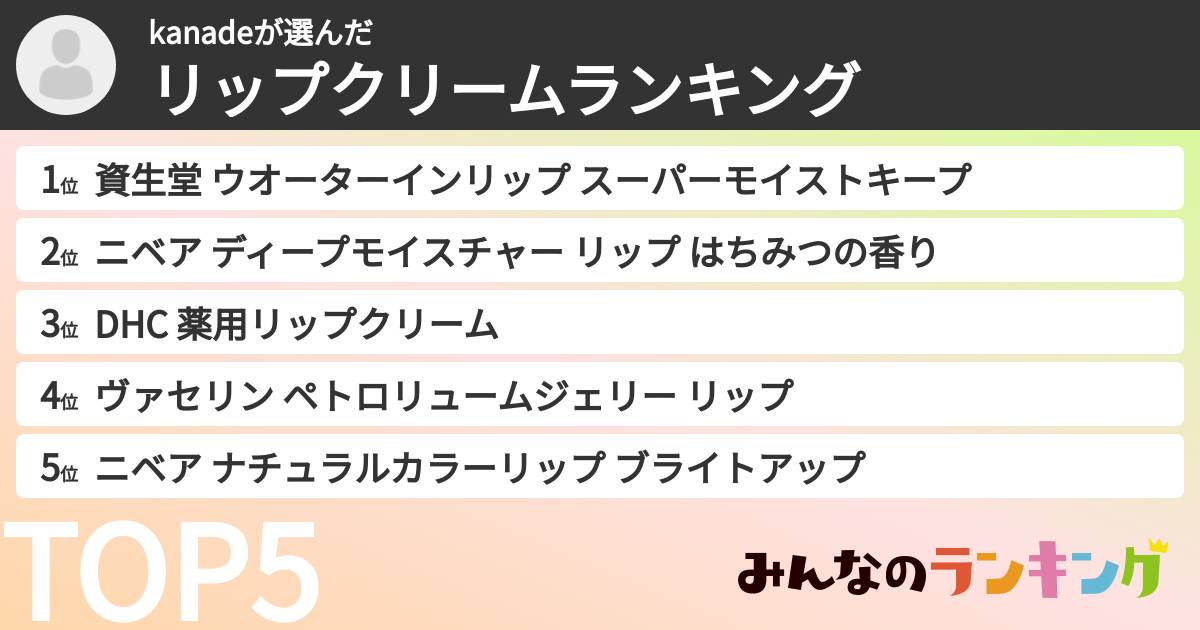 kanadeが選んだ
リップクリームランキング

1位 資生堂 ウオーターインリップ スーパーモイストキープ
2位 ニベア ディープモイスチャー リップ はちみつの香り
3位 DHC 薬用リップクリーム
4位 ヴァセリン ペトロリュームジェリー リップ
5位 ニベア ナチュラルカラーリップ ブライトアップ

TOP5

みんなのランキング